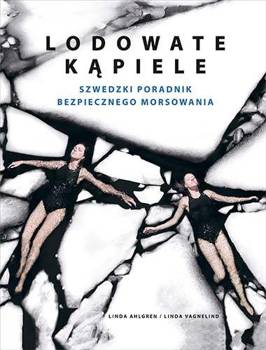 LODOWATE KĄPIELE

SZWEDZKI PORADNIK BEZPIECZNEGO MORSOWANIA

LINDA AHLGREN / LINDA VAGNELIND